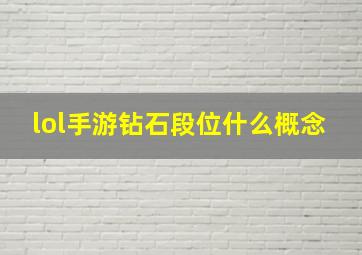 lol手游钻石段位什么概念